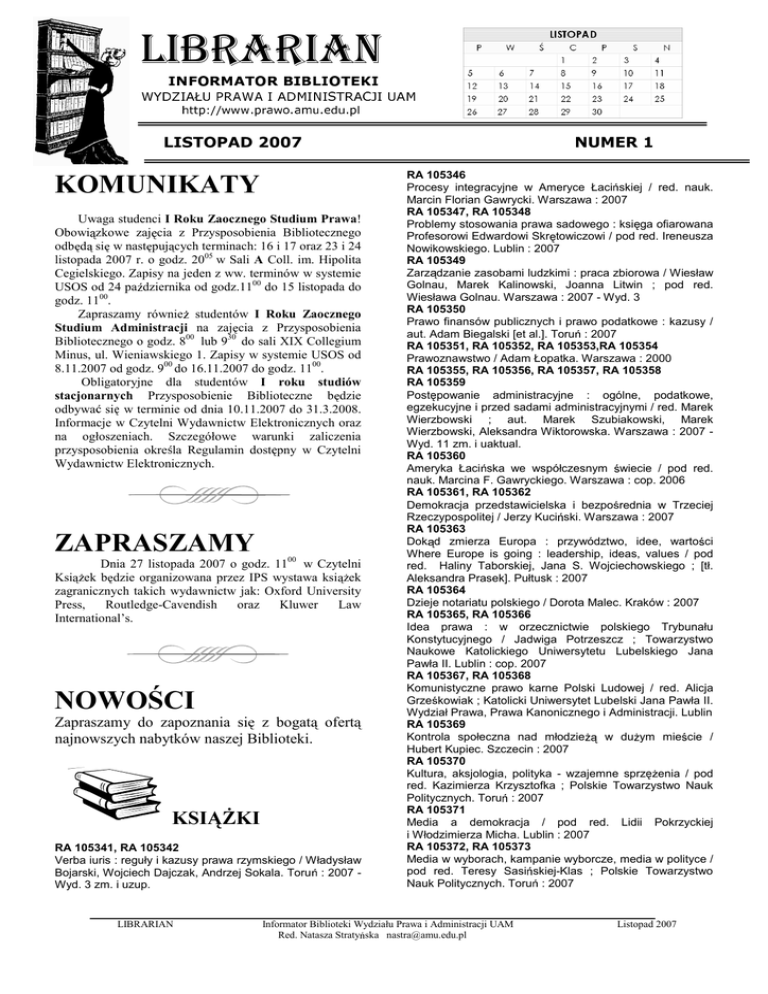 LIBRARIAN

INFORMATOR BIBLIOTEKI

WYDZIAŁU PRAWA I ADMINISTRACJI UAM

http://www.prawo.amu.edu.pl

LISTOPAD

| P | W | Ś | C | P | S | N |
|---|---|---|---|---|---|---|
| | | | 1 | 2 | 3 | 4 |
| 5 | 6 | 7 | 8 | 9 | 10 | 11 |
| 12 | 13 | 14 | 15 | 16 | 17 | 18 |
| 19 | 20 | 21 | 22 | 23 | 24 | 25 |
| 26 | 27 | 28 | 29 | 30 | | |

LISTOPAD 2007

NUMER 1

KOMUNIKATY

Uwaga studenci I Roku Zaocznego Studium Prawa! Obowiązkowe zajęcia z Przysposobienia Bibliotecznego odbędą się w następujących terminach: 16 i 17 oraz 23 i 24 listopada 2007 r. o godz. $20^{05}$ w Sali A Coll. im. Hipolita Cegielskiego. Zapisy na jeden z ww. terminów w systemie USOS od 24 października od godz.$11^{00}$ do 15 listopada do godz. $11^{00}$.

Zapraszamy również studentów I Roku Zaocznego Studium Administracji na zajęcia z Przysposobienia Bibliotecznego o godz. $8^{00}$ lub $9^{30}$ do sali XIX Collegium Minus, ul. Wieniawskiego 1. Zapisy w systemie USOS od 8.11.2007 od godz. $9^{00}$ do 16.11.2007 do godz. $11^{00}$.

Obligatoryjne dla studentów I roku studiów stacjonarnych Przysposobienie Biblioteczne będzie odbywać się w terminie od dnia 10.11.2007 do 31.3.2008. Informacje w Czytelni Wydawnictw Elektronicznych oraz na ogłoszeniach. Szczegółowe warunki zaliczenia przysposobienia określa Regulamin dostępny w Czytelni Wydawnictw Elektronicznych.

ZAPRASZAMY

Dnia 27 listopada 2007 o godz. $11^{00}$ w Czytelni Książek będzie organizowana przez IPS wystawa książek zagranicznych takich wydawnictw jak: Oxford University Press, Routledge-Cavendish oraz Kluwer Law International's.

NOWOŚCI

Zapraszamy do zapoznania się z bogatą ofertą najnowszych nabytków naszej Biblioteki.

KSIĄŻKI

RA 105341, RA 105342
Verba iuris : reguły i kazusy prawa rzymskiego / Władysław Bojarski, Wojciech Dajczak, Andrzej Sokala. Toruń : 2007 - Wyd. 3 zm. i uzup.

RA 105346
Procesy integracyjne w Ameryce Łacińskiej / red. nauk. Marcin Florian Gawrycki. Warszawa : 2007
RA 105347, RA 105348
Problemy stosowania prawa sadowego : księga ofiarowana Profesorowi Edwardowi Skrętowiczowi / pod red. Ireneusza Nowikowskiego. Lublin : 2007
RA 105349
Zarządzanie zasobami ludzkimi : praca zbiorowa / Wiesław Golnau, Marek Kalinowski, Joanna Litwin ; pod red. Wiesława Golnau. Warszawa : 2007 - Wyd. 3
RA 105350
Prawo finansów publicznych i prawo podatkowe : kazusy / aut. Adam Biegalski [et al.]. Toruń : 2007
RA 105351, RA 105352, RA 105353,RA 105354
Prawoznawstwo / Adam Łopatka. Warszawa : 2000
RA 105355, RA 105356, RA 105357, RA 105358
RA 105359
Postępowanie administracyjne : ogólne, podatkowe, egzekucyjne i przed sadami administracyjnymi / red. Marek Wierzbowski ; aut. Marek Szubiakowski, Marek Wierzbowski, Aleksandra Wiktorowska. Warszawa : 2007 - Wyd. 11 zm. i uaktual.
RA 105360
Ameryka Łacińska we współczesnym świecie / pod red. nauk. Marcina F. Gawryckiego. Warszawa : cop. 2006
RA 105361, RA 105362
Demokracja przedstawicielska i bezpośrednia w Trzeciej Rzeczypospolitej / Jerzy Kuciński. Warszawa : 2007
RA 105363
Dokąd zmierza Europa : przywództwo, idee, wartości Where Europe is going : leadership, ideas, values / pod red. Haliny Taborskiej, Jana S. Wojciechowskiego ; [tł. Aleksandra Prasek]. Pułtusk : 2007
RA 105364
Dzieje notariatu polskiego / Dorota Malec. Kraków : 2007
RA 105365, RA 105366
Idea prawa : w orzecznictwie polskiego Trybunału Konstytucyjnego / Jadwiga Potrzeszcz ; Towarzystwo Naukowe Katolickiego Uniwersytetu Lubelskiego Jana Pawła II. Lublin : cop. 2007
RA 105367, RA 105368
Komunistyczne prawo karne Polski Ludowej / red. Alicja Grześkowiak ; Katolicki Uniwersytet Lubelski Jana Pawła II. Wydział Prawa, Prawa Kanonicznego i Administracji. Lublin
RA 105369
Kontrola społeczna nad młodzieżą w dużym mieście / Hubert Kupiec. Szczecin : 2007
RA 105370
Kultura, aksjologia, polityka - wzajemne sprzężenia / pod red. Kazimierza Krzysztofka ; Polskie Towarzystwo Nauk Politycznych. Toruń : 2007
RA 105371
Media a demokracja / pod red. Lidii Pokrzyckiej i Włodzimierza Micha. Lublin : 2007
RA 105372, RA 105373
Media w wyborach, kampanie wyborcze, media w polityce / pod red. Teresy Sasińskiej-Klas ; Polskie Towarzystwo Nauk Politycznych. Toruń : 2007

LIBRARIAN
Informator Biblioteki Wydziału Prawa i Administracji UAM
Red. Natasza Stratyńska nastra@amu.edu.pl
Listopad 2007